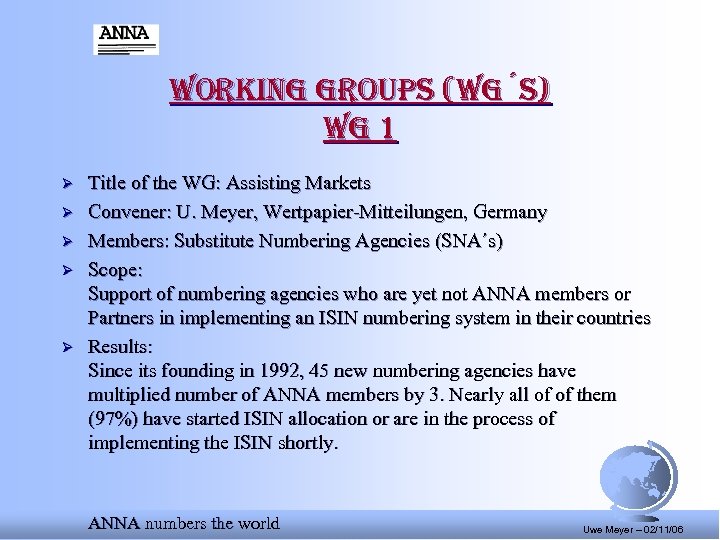 ANNA

WORKING GROUPS (WG´S)
WG 1

➢ Title of the WG: Assisting Markets
➢ Convener: U. Meyer, Wertpapier-Mitteilungen, Germany
➢ Members: Substitute Numbering Agencies (SNA´s)
➢ Scope:
Support of numbering agencies who are yet not ANNA members or Partners in implementing an ISIN numbering system in their countries
➢ Results:
Since its founding in 1992, 45 new numbering agencies have multiplied number of ANNA members by 3. Nearly all of of them (97%) have started ISIN allocation or are in the process of implementing the ISIN shortly.

ANNA numbers the world

Uwe Meyer – 02/11/06